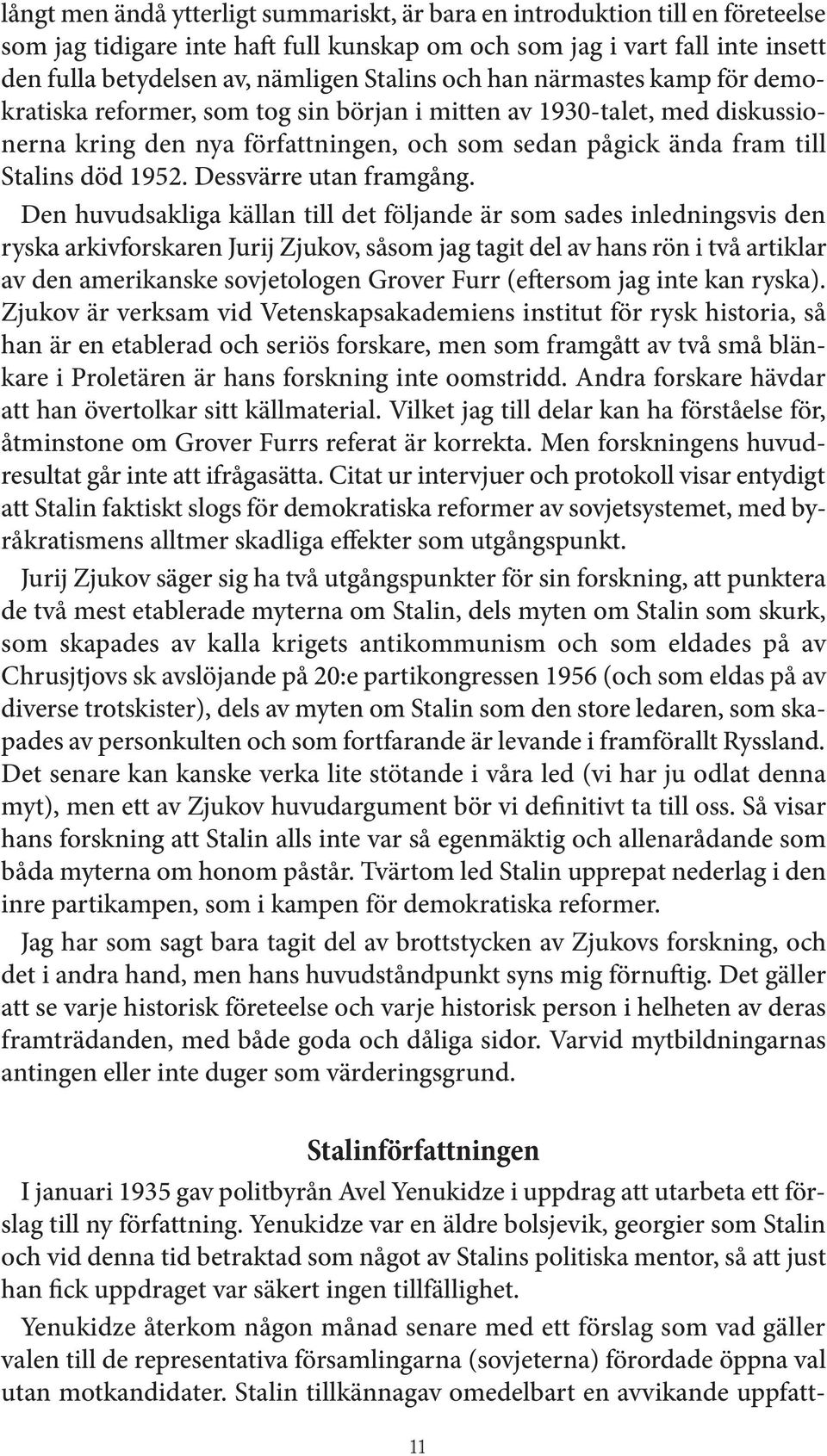 långt men ändå ytterligt summariskt, är bara en introduktion till en företeelse som jag tidigare inte haft full kunskap om och som jag i vart fall inte insett den fulla betydelsen av, nämligen Stalins och han närmastes kamp för demokratiska reformer, som tog sin början i mitten av 1930-talet, med diskussionerna kring den nya författningen, och som sedan pågick ända fram till Stalins död 1952. Dessvärre utan framgång.

Den huvudsakliga källan till det följande är som sades inledningsvis den ryska arkivforskaren Jurij Zjukov, såsom jag tagit del av hans rön i två artiklar av den amerikanske sovjetologen Grover Furr (eftersom jag inte kan ryska). Zjukov är verksam vid Vetenskapsakademiens institut för rysk historia, så han är en etablerad och seriös forskare, men som framgått av två små blänkare i Proletären är hans forskning inte oomstridd. Andra forskare hävdar att han övertolkar sitt källmaterial. Vilket jag till delar kan ha förståelse för, åtminstone om Grover Furrs referat är korrekta. Men forskningens huvudresultat går inte att ifrågasätta. Citat ur intervjuer och protokoll visar entydigt att Stalin faktiskt slogs för demokratiska reformer av sovjetsystemet, med byråkratismens alltmer skadliga effekter som utgångspunkt.

Jurij Zjukov säger sig ha två utgångspunkter för sin forskning, att punktera de två mest etablerade myterna om Stalin, dels myten om Stalin som skurk, som skapades av kalla krigets antikommunism och som eldades på av Chrusjtjovs sk avslöjande på 20:e partikongressen 1956 (och som eldas på av diverse trotskister), dels av myten om Stalin som den store ledaren, som skapades av personkulten och som fortfarande är levande i framförallt Ryssland. Det senare kan kanske verka lite stötande i våra led (vi har ju odlat denna myt), men ett av Zjukov huvudargument bör vi definitivt ta till oss. Så visar hans forskning att Stalin alls inte var så egenmäktig och allenarådande som båda myterna om honom påstår. Tvärtom led Stalin upprepat nederlag i den inre partikampen, som i kampen för demokratiska reformer.

Jag har som sagt bara tagit del av brottstycken av Zjukovs forskning, och det i andra hand, men hans huvudståndpunkt syns mig förnuftig. Det gäller att se varje historisk företeelse och varje historisk person i helheten av deras framträdanden, med både goda och dåliga sidor. Varvid mytbildningarnas antingen eller inte duger som värderingsgrund.

Stalinförfattningen

I januari 1935 gav politbyrån Avel Yenukidze i uppdrag att utarbeta ett förslag till ny författning. Yenukidze var en äldre bolsjevik, georgier som Stalin och vid denna tid betraktad som något av Stalins politiska mentor, så att just han fick uppdraget var säkert ingen tillfällighet.

Yenukidze återkom någon månad senare med ett förslag som vad gäller valen till de representativa församlingarna (sovjeterna) förordade öppna val utan motkandidater. Stalin tillkännagav omedelbart en avvikande uppfatt-

11